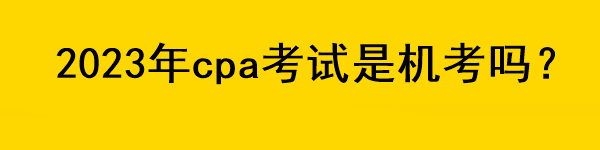 2023年cpa考试是机考吗？